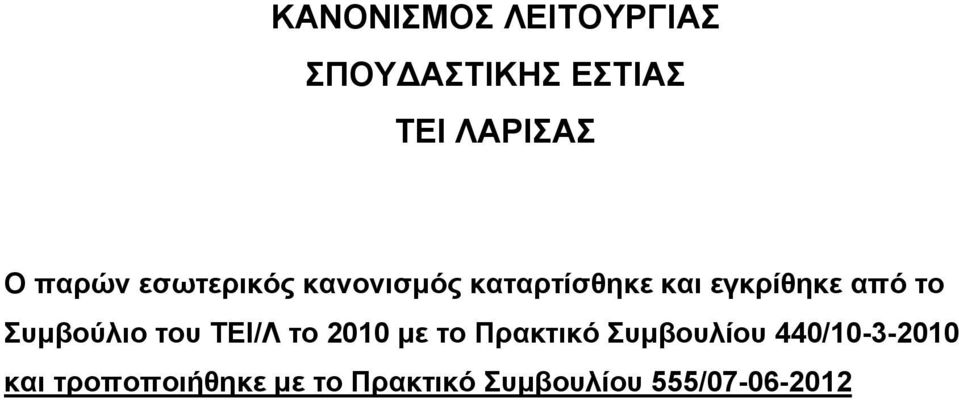 ΚΑΝΟΝΙΣΜΟΣ ΛΕΙΤΟΥΡΓΙΑΣ

ΣΠΟΥΔΑΣΤΙΚΗΣ ΕΣΤΙΑΣ

ΤΕΙ ΛΑΡΙΣΑΣ

Ο παρών εσωτερικός κανονισμός καταρτίσθηκε και εγκρίθηκε από το Συμβούλιο του ΤΕΙ/Λ το 2010 με το Πρακτικό Συμβουλίου 440/10-3-2010 και τροποποιήθηκε με το Πρακτικό Συμβουλίου 555/07-06-2012